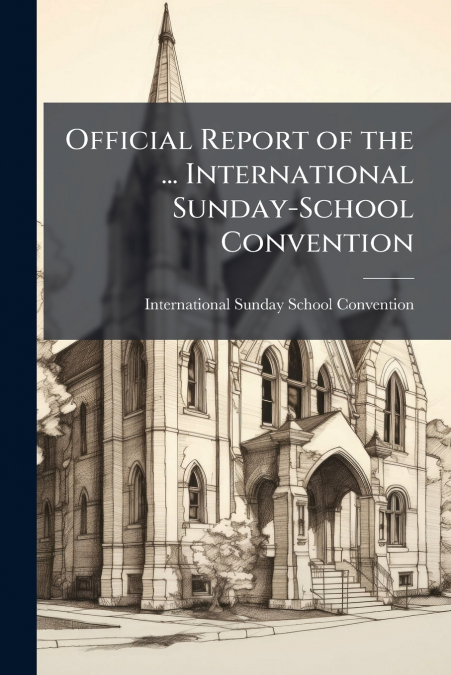 Official Report of the ... International Sunday-School Convention

International Sunday School Convention